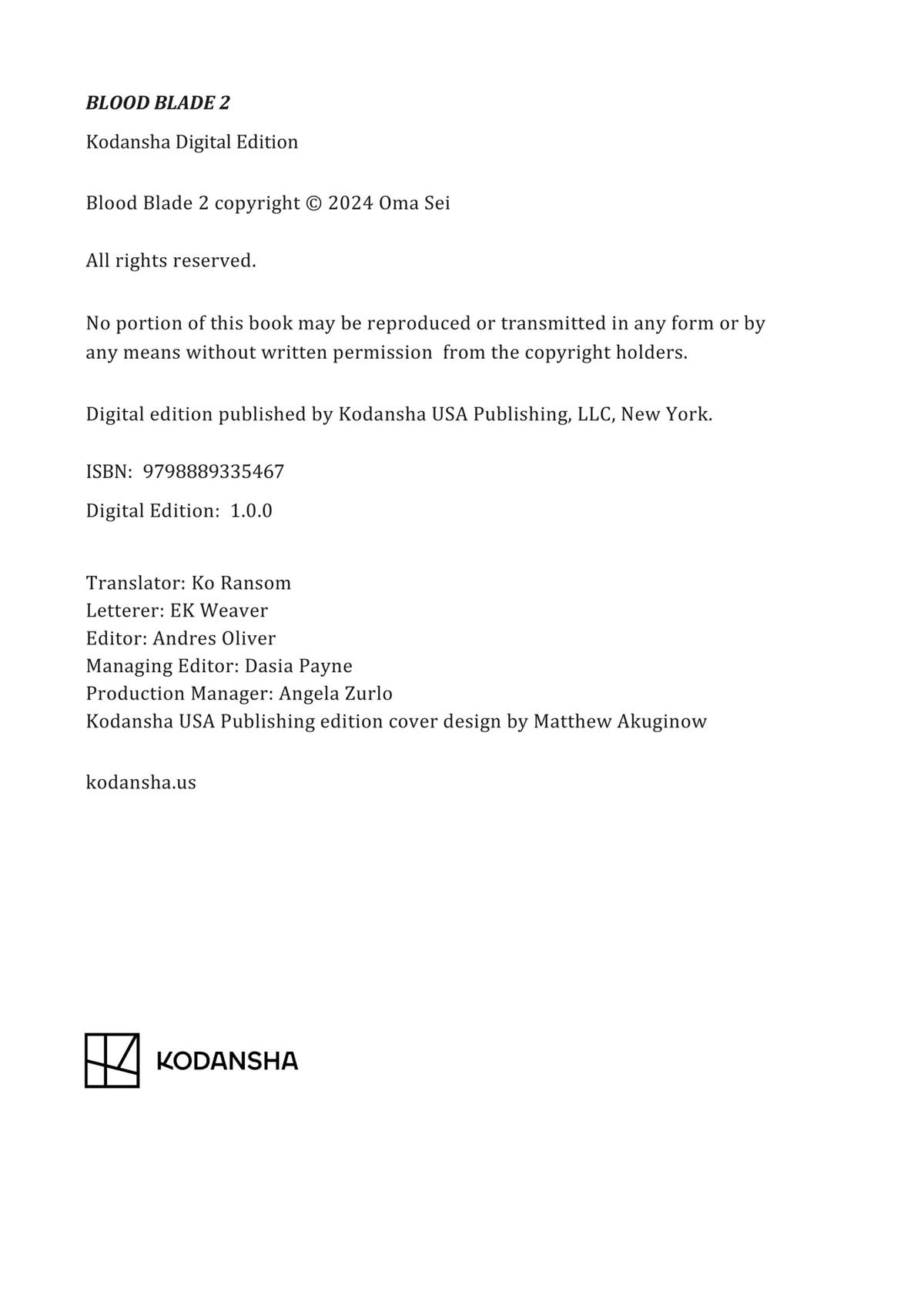 BLOOD BLADE 2

Kodansha Digital Edition

Blood Blade 2 copyright © 2024 Oma Sei

All rights reserved.

No portion of this book may be reproduced or transmitted in any form or by any means without written permission from the copyright holders.

Digital edition published by Kodansha USA Publishing, LLC, New York.

ISBN: 9798889335467

Digital Edition: 1.0.0

Translator: Ko Ransom
Letterer: EK Weaver
Editor: Andres Oliver
Managing Editor: Dasia Payne
Production Manager: Angela Zurlo
Kodansha USA Publishing edition cover design by Matthew Akuginow

kodansha.us

KODANSHA